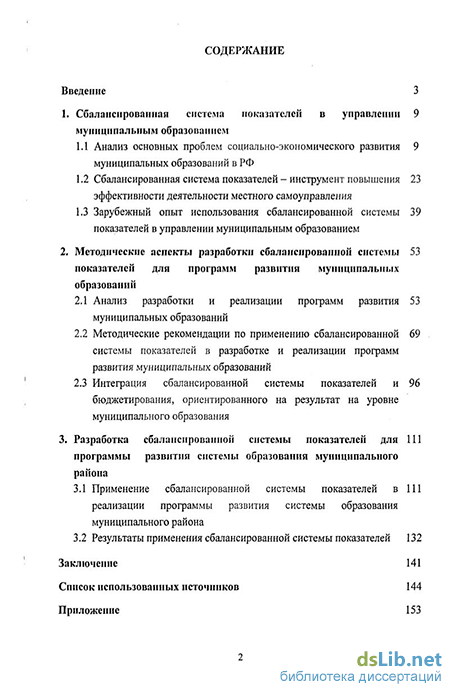 СОДЕРЖАНИЕ

Введение 3

1. Сбалансированная система показателей в управлении муниципальным образованием 9

1.1 Анализ основных проблем социально-экономического развития муниципальных образований в РФ 9

1.2 Сбалансированная система показателей – инструмент повышения эффективности деятельности местного самоуправления 23

1.3 Зарубежный опыт использования сбалансированной системы показателей в управлении муниципальным образованием 39

2. Методические аспекты разработки сбалансированной системы показателей для программ развития муниципальных образований 53

2.1 Анализ разработки и реализации программ развития муниципальных образований 53

2.2 Методические рекомендации по применению сбалансированной системы показателей в разработке и реализации программ развития муниципальных образований 69

2.3 Интеграция сбалансированной системы показателей и бюджетирования, ориентированного на результат на уровне муниципального образования 96

3. Разработка сбалансированной системы показателей для программы развития системы образования муниципального района 111

3.1 Применение сбалансированной системы показателей в реализации программы развития системы образования муниципального района 111

3.2 Результаты применения сбалансированной системы показателей 132

Заключение 141

Список использованных источников 144

Приложение 153

2

dsLib.net
библиотека диссертаций